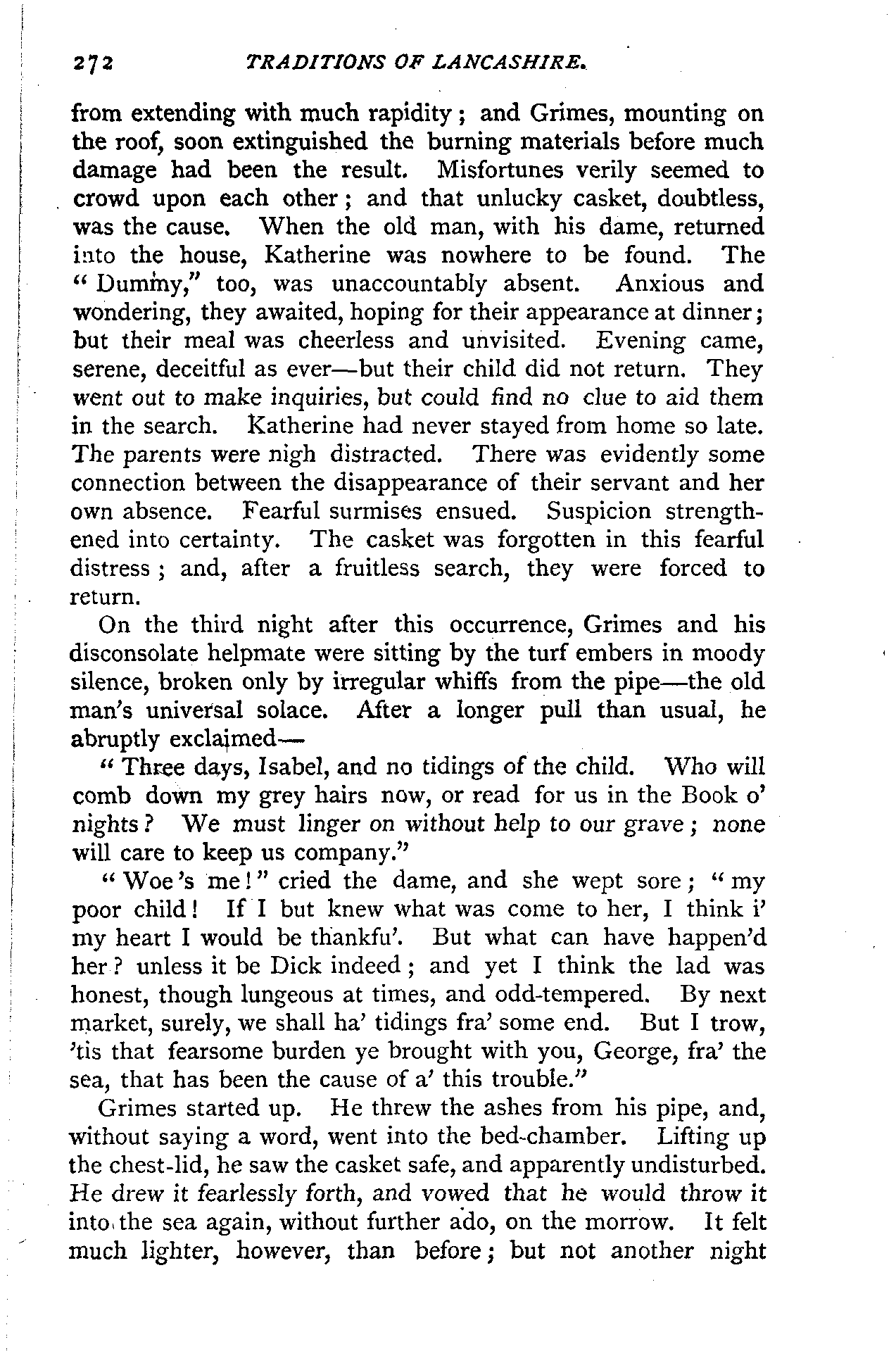 272 TRADITIONS OF LANCASHIRE.

from extending with much rapidity; and Grimes, mounting on the roof, soon extinguished the burning materials before much damage had been the result. Misfortunes verily seemed to crowd upon each other; and that unlucky casket, doubtless, was the cause. When the old man, with his dame, returned into the house, Katherine was nowhere to be found. The "Dummy," too, was unaccountably absent. Anxious and wondering, they awaited, hoping for their appearance at dinner; but their meal was cheerless and unvisited. Evening came, serene, deceitful as ever—but their child did not return. They went out to make inquiries, but could find no clue to aid them in the search. Katherine had never stayed from home so late. The parents were nigh distracted. There was evidently some connection between the disappearance of their servant and her own absence. Fearful surmises ensued. Suspicion strengthened into certainty. The casket was forgotten in this fearful distress; and, after a fruitless search, they were forced to return.

On the third night after this occurrence, Grimes and his disconsolate helpmate were sitting by the turf embers in moody silence, broken only by irregular whiffs from the pipe—the old man's universal solace. After a longer pull than usual, he abruptly exclaimed—

"Three days, Isabel, and no tidings of the child. Who will comb down my grey hairs now, or read for us in the Book o' nights? We must linger on without help to our grave; none will care to keep us company."

"Woe's me!" cried the dame, and she wept sore; "my poor child! If I but knew what was come to her, I think i' my heart I would be thankfu'. But what can have happen'd her? unless it be Dick indeed; and yet I think the lad was honest, though lungeous at times, and odd-tempered. By next market, surely, we shall ha' tidings fra' some end. But I trow, 'tis that fearsome burden ye brought with you, George, fra' the sea, that has been the cause of a' this trouble."

Grimes started up. He threw the ashes from his pipe, and, without saying a word, went into the bed-chamber. Lifting up the chest-lid, he saw the casket safe, and apparently undisturbed. He drew it fearlessly forth, and vowed that he would throw it into the sea again, without further ado, on the morrow. It felt much lighter, however, than before; but not another night